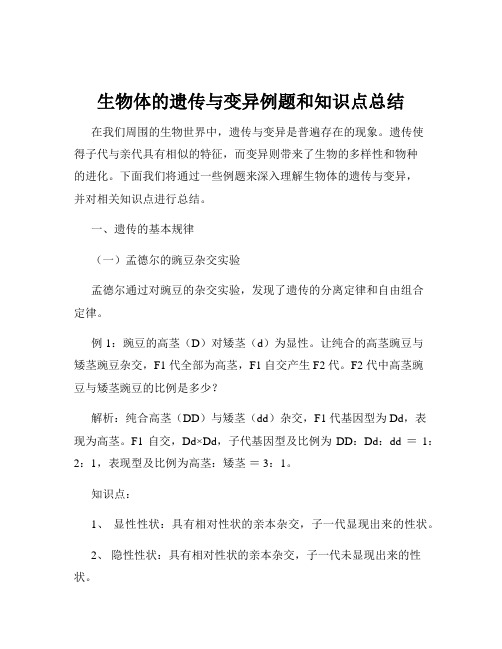 生物体的遗传与变异例题和知识点总结

在我们周围的生物世界中，遗传与变异是普遍存在的现象。遗传使得子代与亲代具有相似的特征，而变异则带来了生物的多样性和物种的进化。下面我们将通过一些例题来深入理解生物体的遗传与变异，并对相关知识点进行总结。

一、遗传的基本规律

（一）孟德尔的豌豆杂交实验

孟德尔通过对豌豆的杂交实验，发现了遗传的分离定律和自由组合定律。

例 1：豌豆的高茎（D）对矮茎（d）为显性。让纯合的高茎豌豆与矮茎豌豆杂交，F1 代全部为高茎，F1 自交产生 F2 代。F2 代中高茎豌豆与矮茎豌豆的比例是多少？

解析：纯合高茎（DD）与矮茎（dd）杂交，F1 代基因型为 Dd，表现为高茎。F1 自交，Dd×Dd，子代基因型及比例为 DD：Dd：dd ＝ 1：2：1，表现型及比例为高茎：矮茎 ＝ 3：1。

知识点：

1、 显性性状：具有相对性状的亲本杂交，子一代显现出来的性状。

2、 隐性性状：具有相对性状的亲本杂交，子一代未显现出来的性状。